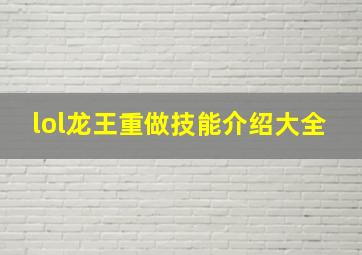 lol龙王重做技能介绍大全